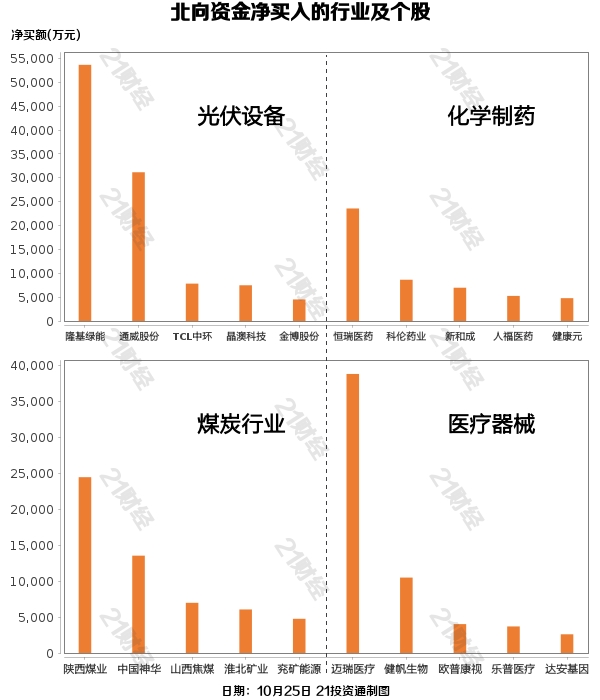 北向资金净买入的行业及个股

净买额(万元)

55,000
50,000
45,000
40,000
35,000
30,000
25,000
20,000
15,000
10,000
5,000
0

光伏设备

化学制药

隆基绿能 通威股份 TCL中环 晶澳科技 金博股份 恒瑞医药 科伦药业 新和成 人福医药 健康元

40,000
35,000
30,000
25,000
20,000
15,000
10,000
5,000
0

煤炭行业

医疗器械

陕西煤业 中国神华 山西焦煤 淮北矿业 兖矿能源 迈瑞医疗 健帆生物 欧普康视 乐普医疗 达安基因

日期：10月25日 21投资通制图

21财经